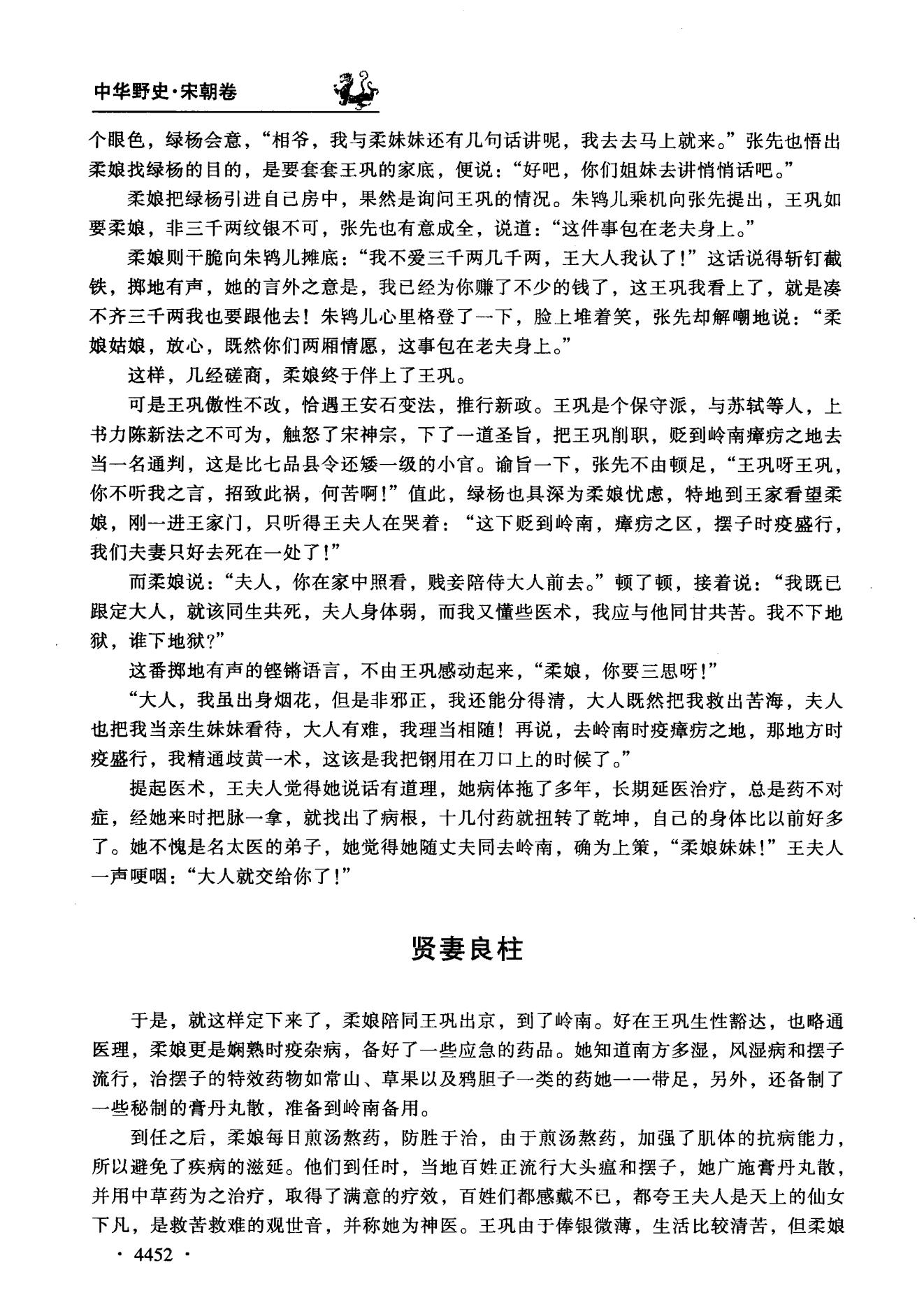 中华野史·宋朝卷

个眼色，绿杨会意，“相爷，我与柔妹妹还有几句话讲呢，我去去马上就来。”张先也悟出柔娘找绿杨的目的，是要套套王巩的家底，便说：“好吧，你们姐妹去讲悄悄话吧。”

柔娘把绿杨引进自己房中，果然是询问王巩的情况。朱鸨儿乘机向张先提出，王巩如要柔娘，非三千两纹银不可，张先也有意成全，说道：“这件事包在老夫身上。”

柔娘则干脆向朱鸨儿摊底：“我不爱三千两几千两，王大人我认了！”这话说得斩钉截铁，掷地有声，她的言外之意是，我已经为你赚了不少的钱了，这王巩我看上了，就是凑不齐三千两我也要跟他去！朱鸨儿心里格登了一下，脸上堆着笑，张先却解嘲地说：“柔娘姑娘，放心，既然你们两厢情愿，这事包在老夫身上。”

这样，几经磋商，柔娘终于伴上了王巩。

可是王巩傲性不改，恰遇王安石变法，推行新政。王巩是个保守派，与苏轼等人，上书力陈新法之不可为，触怒了宋神宗，下了一道圣旨，把王巩削职，贬到岭南瘴疠之地去当一名通判，这是比七品县令还矮一级的小官。谕旨一下，张先不由顿足，“王巩呀王巩，你不听我之言，招致此祸，何苦啊！”值此，绿杨也具深为柔娘忧虑，特地到王家看望柔娘，刚一进王家门，只听得王夫人在哭着：“这下贬到岭南，瘴疠之区，摆子时疫盛行，我们夫妻只好去死在一处了！”

而柔娘说：“夫人，你在家中照看，贱妾陪侍大人前去。”顿了顿，接着说：“我既已跟定大人，就该同生共死，夫人身体弱，而我又懂些医术，我应与他同甘共苦。我不下地狱，谁下地狱？”

这番掷地有声的铿锵语言，不由王巩感动起来，“柔娘，你要三思呀！”

“大人，我虽出身烟花，但是非邪正，我还能分得清，大人既然把我救出苦海，夫人也把我当亲生妹妹看待，大人有难，我理当相随！再说，去岭南时疫瘴疠之地，那地方时疫盛行，我精通歧黄一术，这该是我把钢用在刀口上的时候了。”

提起医术，王夫人觉得她说话有道理，她病体拖了多年，长期延医治疗，总是药不对症，经她来时把脉一拿，就找出了病根，十几付药就扭转了乾坤，自己的身体比以前好多了。她不愧是名太医的弟子，她觉得她随丈夫同去岭南，确为上策，“柔娘妹妹！”王夫人一声哽咽：“大人就交给你了！”

贤妻良柱

于是，就这样定下来了，柔娘陪同王巩出京，到了岭南。好在王巩生性豁达，也略通医理，柔娘更是娴熟时疫杂病，备好了一些应急的药品。她知道南方多湿，风湿病和摆子流行，治摆子的特效药物如常山、草果以及鸦胆子一类的药她一一带足，另外，还备制了一些秘制的膏丹丸散，准备到岭南备用。

到任之后，柔娘每日煎汤熬药，防胜于治，由于煎汤熬药，加强了肌体的抗病能力，所以避免了疾病的滋延。他们到任时，当地百姓正流行大头瘟和摆子，她广施膏丹丸散，并用中草药为之治疗，取得了满意的疗效，百姓们都感戴不已，都夸王夫人是天上的仙女下凡，是救苦救难的观世音，并称她为神医。王巩由于俸银微薄，生活比较清苦，但柔娘

· 4452 ·